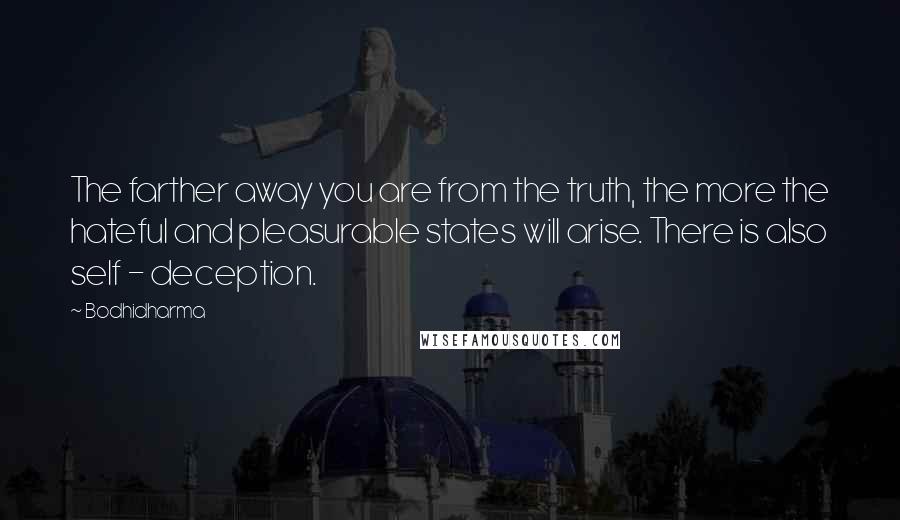 The farther away you are from the truth, the more the hateful and pleasurable states will arise. There is also self - deception.

~ Bodhidharma

WISEFAMOUSQUOTES.COM